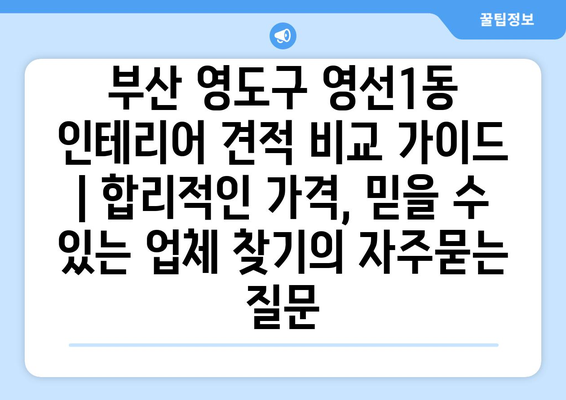 꿀팁정보

부산 영도구 영선1동 인테리어 견적 비교 가이드 | 합리적인 가격, 믿을 수 있는 업체 찾기의 자주묻는 질문